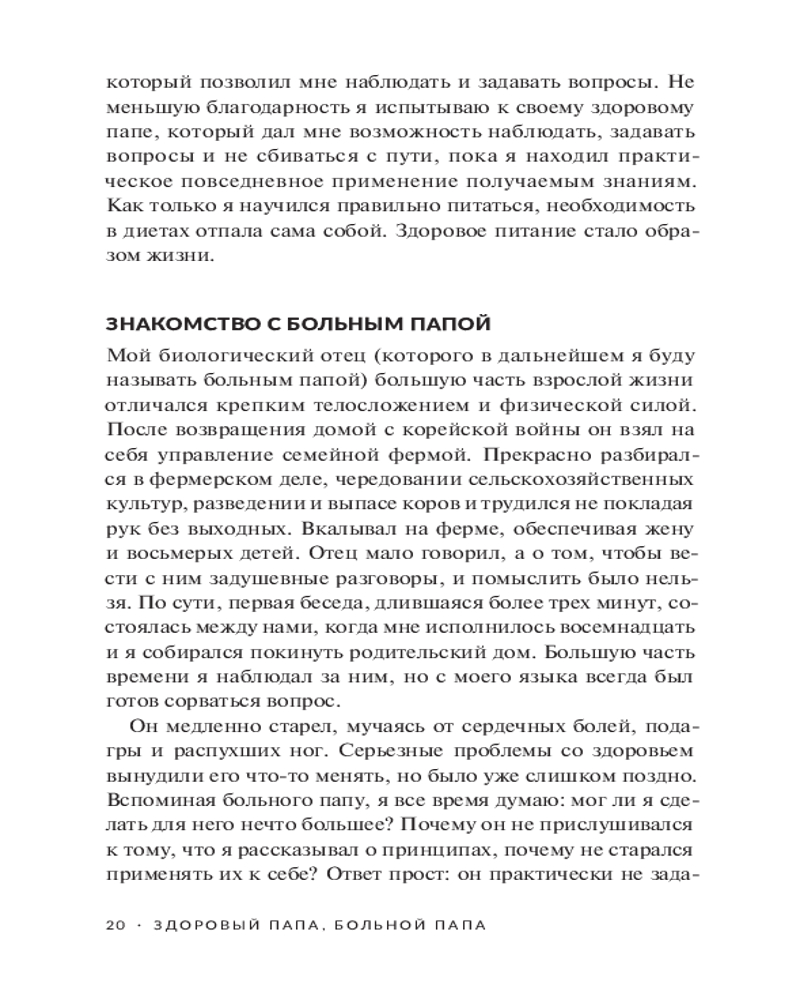 который позволил мне наблюдать и задавать вопросы. Не меньшую благодарность я испытываю к своему здоровому папе, который дал мне возможность наблюдать, задавать вопросы и не сбиваться с пути, пока я находил практическое повседневное применение получаемым знаниям. Как только я научился правильно питаться, необходимость в диетах отпала сама собой. Здоровое питание стало образом жизни.

ЗНАКОМСТВО С БОЛЬНЫМ ПАПОЙ

Мой биологический отец (которого в дальнейшем я буду называть больным папой) большую часть взрослой жизни отличался крепким телосложением и физической силой. После возвращения домой с корейской войны он взял на себя управление семейной фермой. Прекрасно разбирался в фермерском деле, чередовании сельскохозяйственных культур, разведении и выпасе коров и трудился не покладая рук без выходных. Вкалывал на ферме, обеспечивая жену и восьмерых детей. Отец мало говорил, а о том, чтобы вести с ним задушевные разговоры, и помыслить было нельзя. По сути, первая беседа, длившаяся более трех минут, состоялась между нами, когда мне исполнилось восемнадцать и я собирался покинуть родительский дом. Большую часть времени я наблюдал за ним, но с моего языка всегда был готов сорваться вопрос.

Он медленно старел, мучаясь от сердечных болей, подагры и распухших ног. Серьезные проблемы со здоровьем вынудили его что-то менять, но было уже слишком поздно. Вспоминая больного папу, я все время думаю: мог ли я сделать для него нечто большее? Почему он не прислушивался к тому, что я рассказывал о принципах, почему не старался применять их к себе? Ответ прост: он практически не зада-

20 · ЗДОРОВЫЙ ПАПА, БОЛЬНОЙ ПАПА